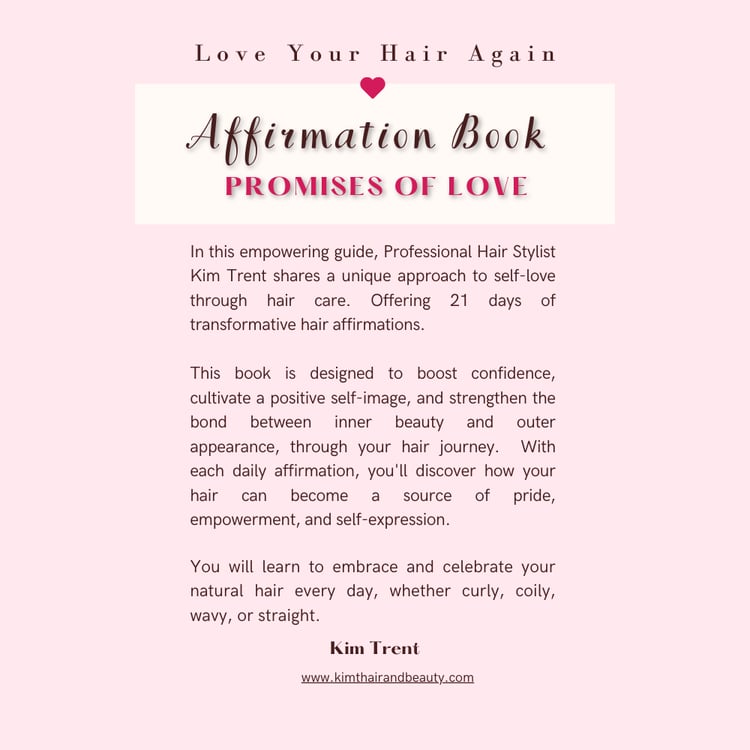 Love Your Hair Again

Affirmation Book
PROMISES OF LOVE

In this empowering guide, Professional Hair Stylist Kim Trent shares a unique approach to self-love through hair care. Offering 21 days of transformative hair affirmations.

This book is designed to boost confidence, cultivate a positive self-image, and strengthen the bond between inner beauty and outer appearance, through your hair journey. With each daily affirmation, you'll discover how your hair can become a source of pride, empowerment, and self-expression.

You will learn to embrace and celebrate your natural hair every day, whether curly, coily, wavy, or straight.

Kim Trent

www.kimthairandbeauty.com